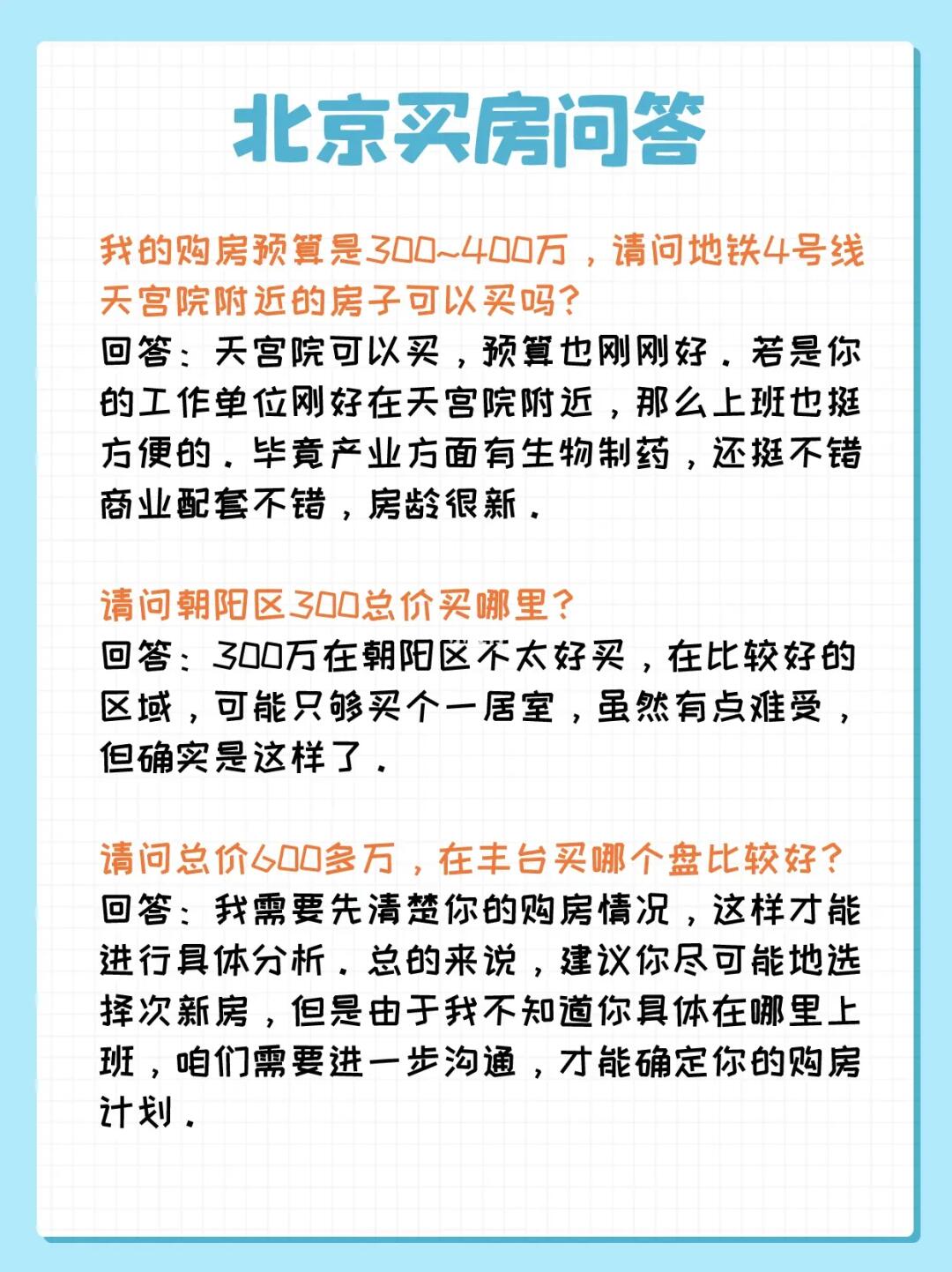 北京买房问答

我的购房预算是300~400万，请问地铁4号线天宫院附近的房子可以买吗？
回答：天宫院可以买，预算也刚刚好。若是你的工作单位刚好在天宫院附近，那么上班也挺方便的。毕竟产业方面有生物制药，还挺不错商业配套不错，房龄很新。

请问朝阳区300总价买哪里？
回答：300万在朝阳区不太好买，在比较好的区域，可能只够买个一居室，虽然有点难受，但确实是这样了。

请问总价600多万，在丰台买哪个盘比较好？
回答：我需要先清楚你的购房情况，这样才能进行具体分析。总的来说，建议你尽可能地选择次新房，但是由于我不知道你具体在哪里上班，咱们需要进一步沟通，才能确定你的购房计划。